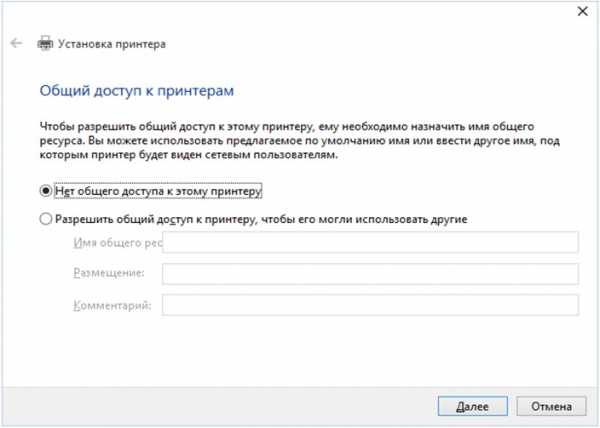 Установка принтера

Общий доступ к принтерам

Чтобы разрешить общий доступ к этому принтеру, ему необходимо назначить имя общего ресурса. Вы можете использовать предлагаемое по умолчанию имя или ввести другое имя, под которым принтер будет виден сетевым пользователям.

Нет общего доступа к этому принтеру

Разрешить общий доступ к принтеру, чтобы его могли использовать другие

Имя общего рес

Размещение:

Комментарий:

Далее

Отмена